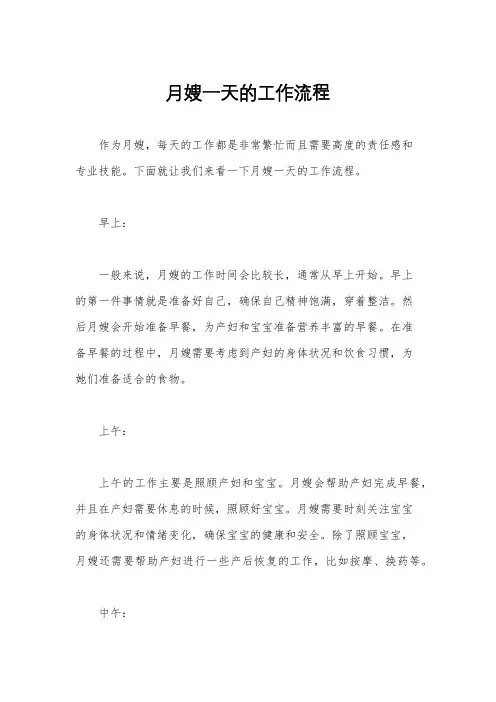 月嫂一天的工作流程

作为月嫂，每天的工作都是非常繁忙而且需要高度的责任感和专业技能。下面就让我们来看一下月嫂一天的工作流程。

早上：

一般来说，月嫂的工作时间会比较长，通常从早上开始。早上的第一件事情就是准备好自己，确保自己精神饱满，穿着整洁。然后月嫂会开始准备早餐，为产妇和宝宝准备营养丰富的早餐。在准备早餐的过程中，月嫂需要考虑到产妇的身体状况和饮食习惯，为她们准备适合的食物。

上午：

上午的工作主要是照顾产妇和宝宝。月嫂会帮助产妇完成早餐，并且在产妇需要休息的时候，照顾好宝宝。月嫂需要时刻关注宝宝的身体状况和情绪变化，确保宝宝的健康和安全。除了照顾宝宝，月嫂还需要帮助产妇进行一些产后恢复的工作，比如按摩、换药等。

中午：